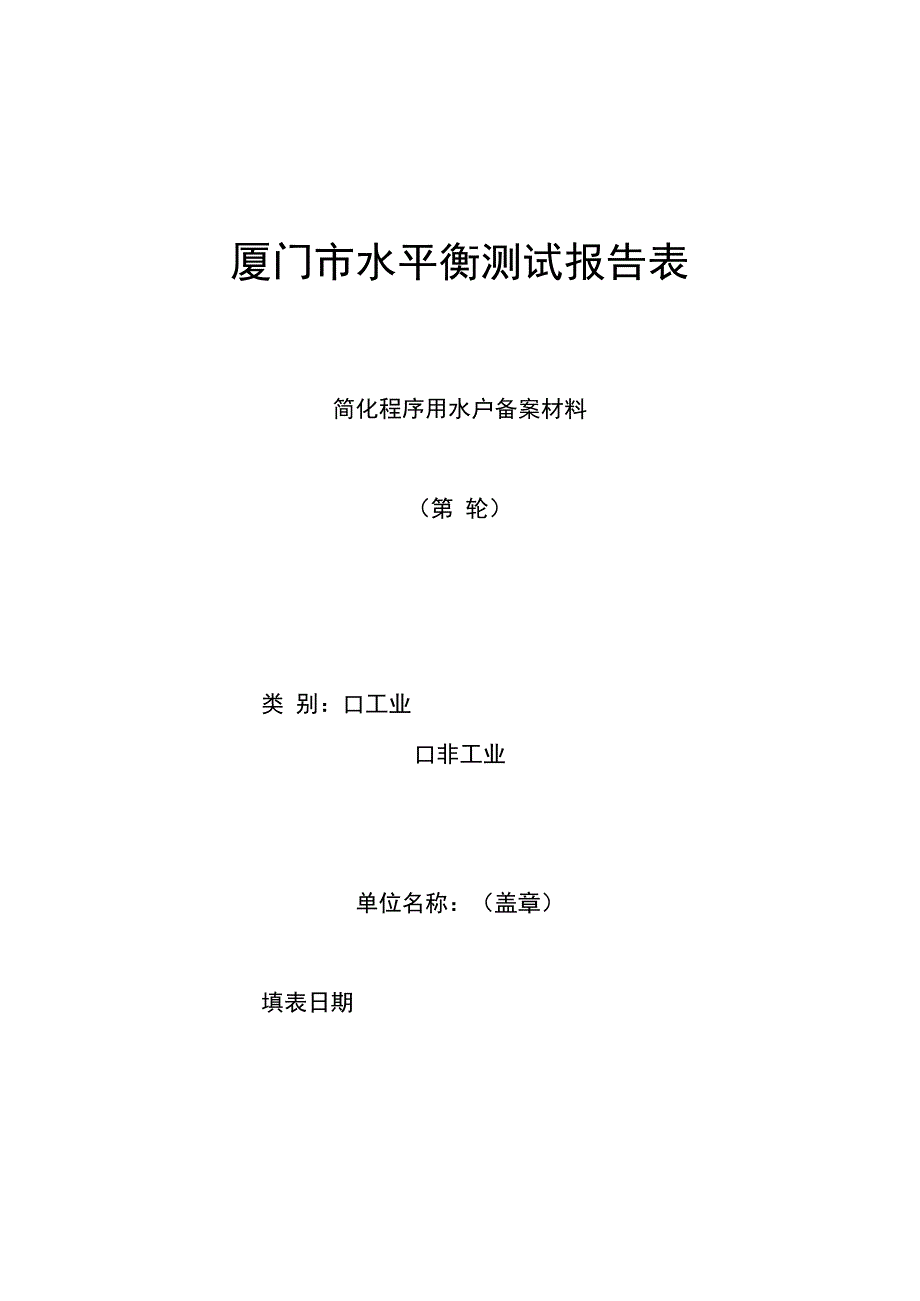 厦门市水平衡测试报告表

简化程序用水户备案材料

（第 轮）

类 别：口工业

口非工业

单位名称：（盖章）

填表日期